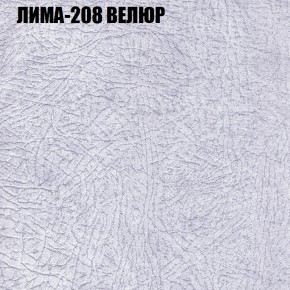 ЛИМА-208 ВЕЛЮР